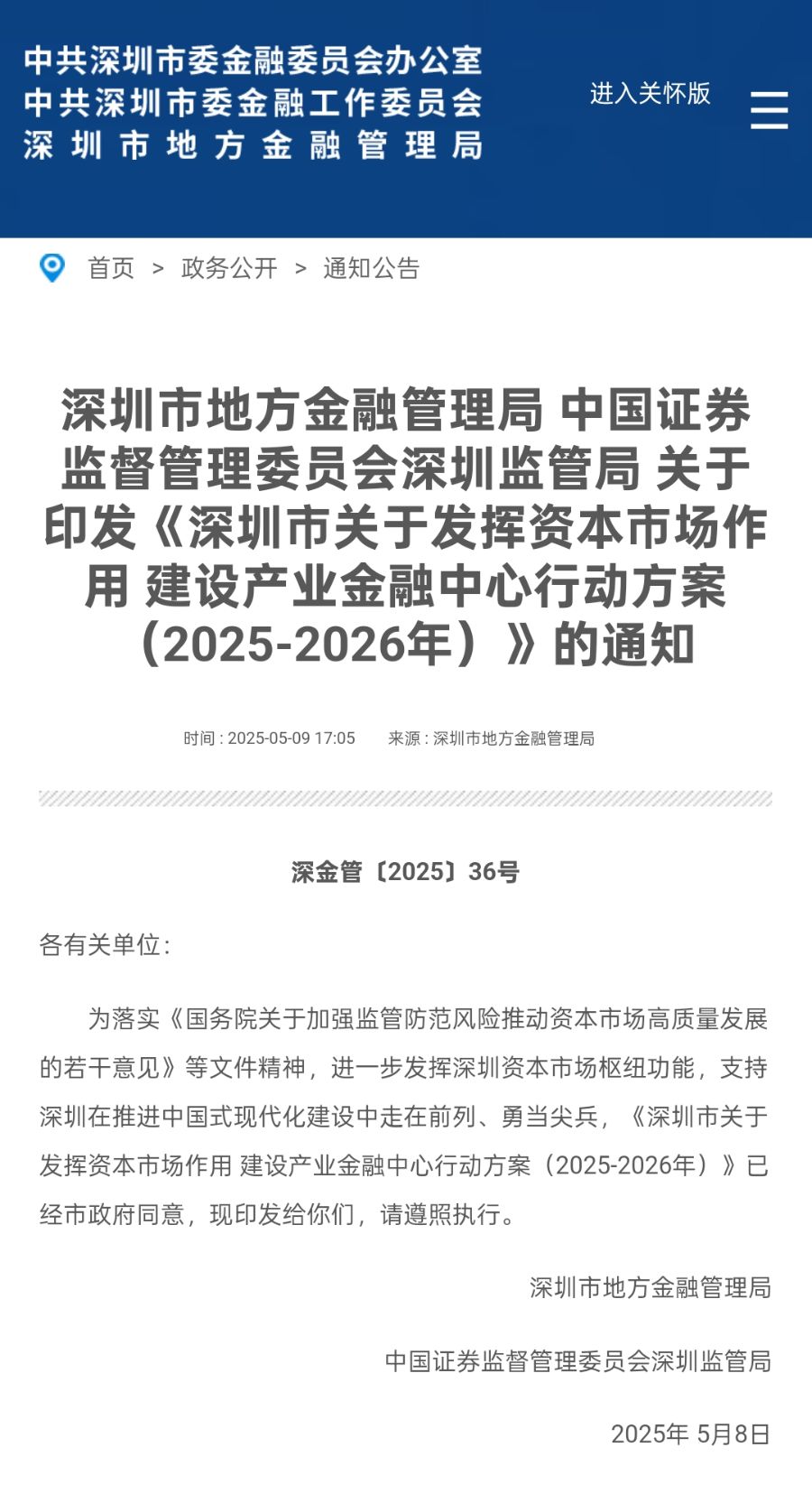 中共深圳市委金融委员会办公室
中共深圳市委金融工作委员会
深圳市地方金融管理局

进入关怀版

首页 > 政务公开 > 通知公告

深圳市地方金融管理局 中国证券监督管理委员会深圳监管局 关于印发《深圳市关于发挥资本市场作用 建设产业金融中心行动方案（2025-2026年）》的通知

时间 : 2025-05-09 17:05 来源 : 深圳市地方金融管理局

深金管〔2025〕36号

各有关单位：

为落实《国务院关于加强监管防范风险推动资本市场高质量发展的若干意见》等文件精神，进一步发挥深圳资本市场枢纽功能，支持深圳在推进中国式现代化建设中走在前列、勇当尖兵，《深圳市关于发挥资本市场作用 建设产业金融中心行动方案（2025-2026年）》已经市政府同意，现印发给你们，请遵照执行。

深圳市地方金融管理局

中国证券监督管理委员会深圳监管局

2025年 5月8日